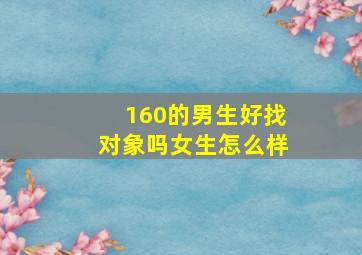 160的男生好找对象吗女生怎么样